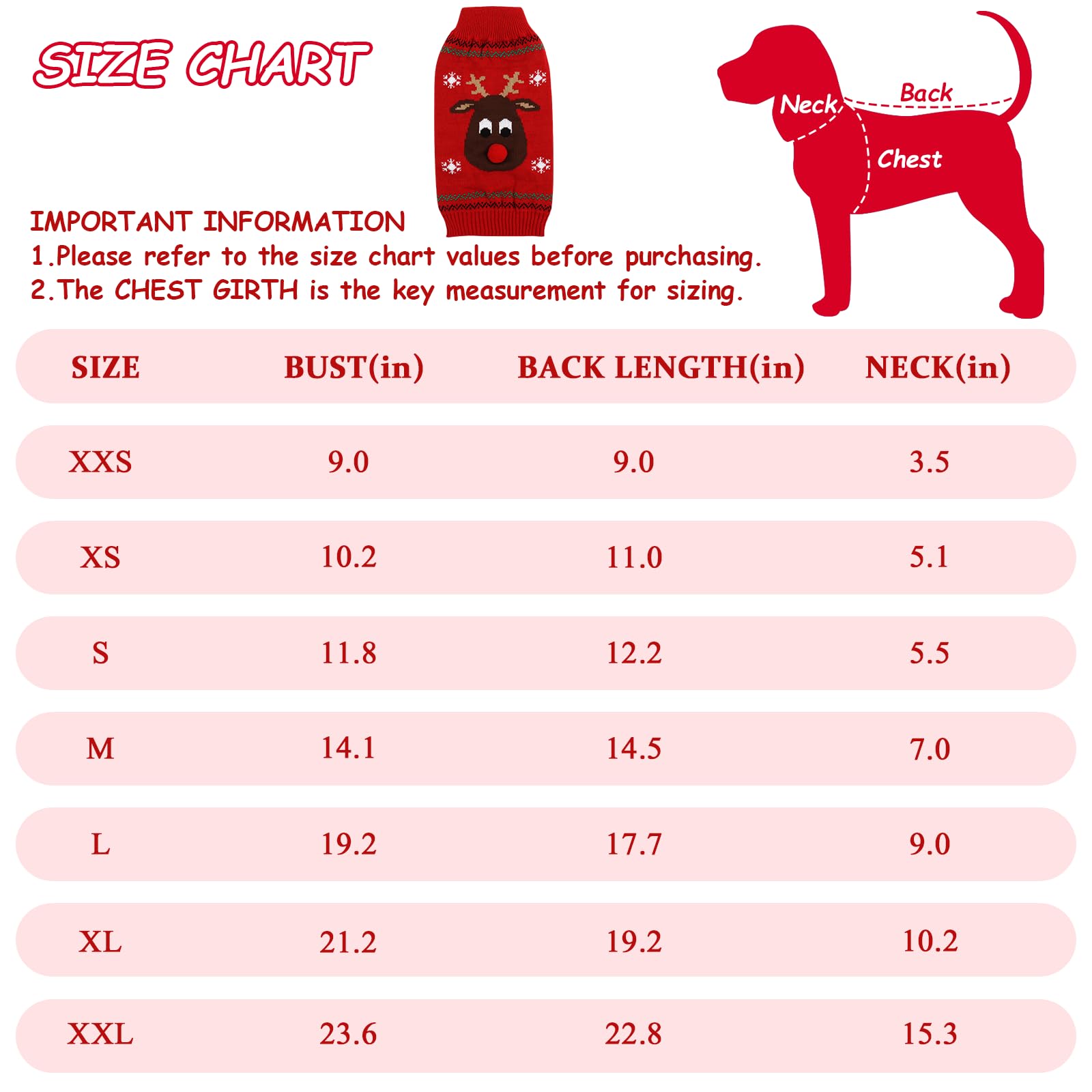 SIZE CHART

Neck
Back
Chest

IMPORTANT INFORMATION
1.Please refer to the size chart values before purchasing.
2.The CHEST GIRTH is the key measurement for sizing.

| SIZE | BUST(in) | BACK LENGTH(in) | NECK(in) |
|---|---|---|---|
| XXS | 9.0 | 9.0 | 3.5 |
| XS | 10.2 | 11.0 | 5.1 |
| S | 11.8 | 12.2 | 5.5 |
| M | 14.1 | 14.5 | 7.0 |
| L | 19.2 | 17.7 | 9.0 |
| XL | 21.2 | 19.2 | 10.2 |
| XXL | 23.6 | 22.8 | 15.3 |